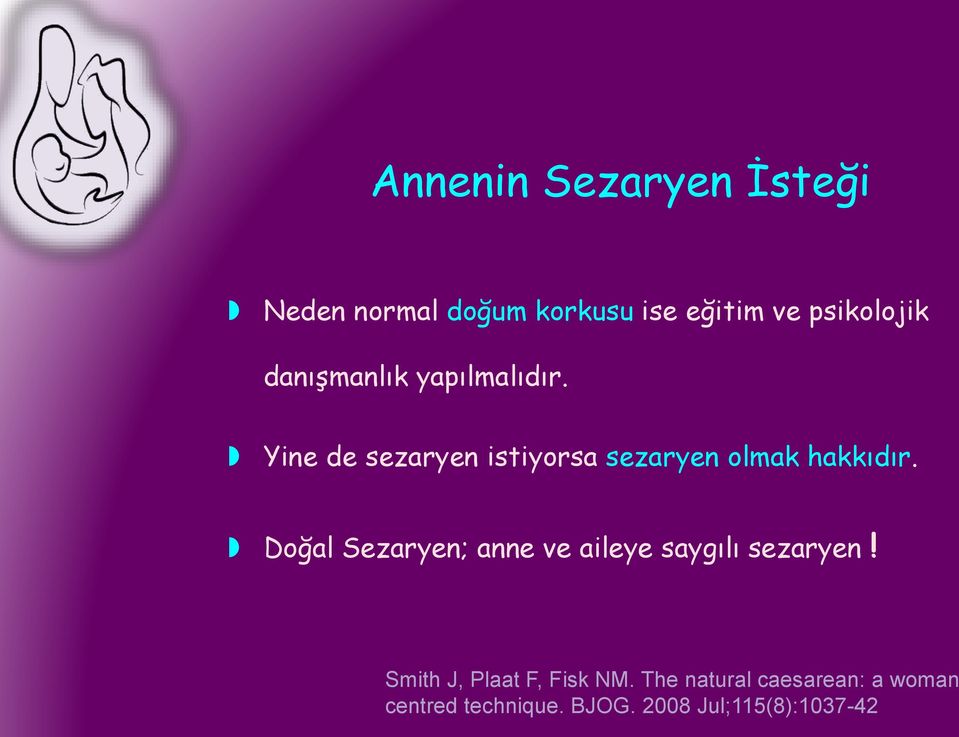 Annenin Sezaryen İsteği

Neden normal doğum korkusu ise eğitim ve psikolojik danışmanlık yapılmalıdır.

Yine de sezaryen istiyorsa sezaryen olmak hakkıdır.

Doğal Sezaryen; anne ve aileye saygılı sezaryen !

Smith J, Plaat F, Fisk NM. The natural caesarean: a woman centred technique. BJOG. 2008 Jul;115(8):1037-42